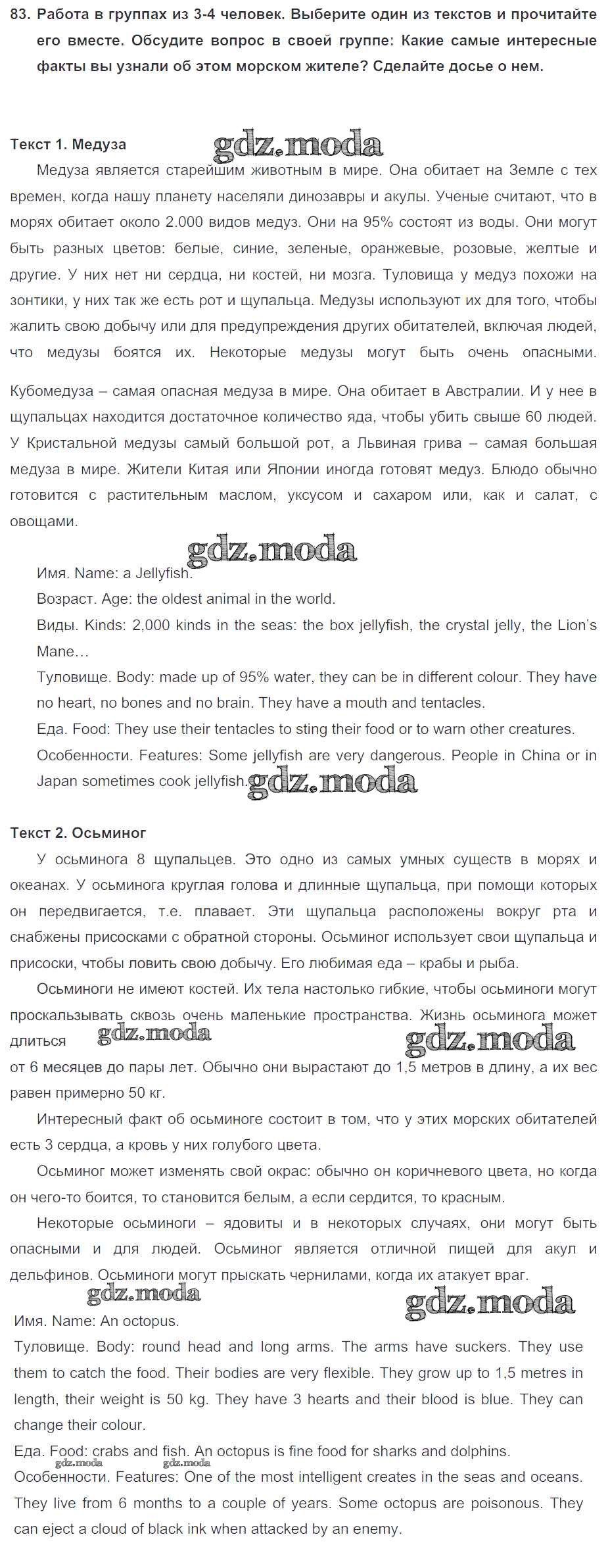 83. Работа в группах из 3-4 человек. Выберите один из текстов и прочитайте его вместе. Обсудите вопрос в своей группе: Какие самые интересные факты вы узнали об этом морском жителе? Сделайте досье о нем.

Текст 1. Медуза

gdz.moda

Медуза является старейшим животным в мире. Она обитает на Земле с тех времен, когда нашу планету населяли динозавры и акулы. Ученые считают, что в морях обитает около 2.000 видов медуз. Они на 95% состоят из воды. Они могут быть разных цветов: белые, синие, зеленые, оранжевые, розовые, желтые и другие. У них нет ни сердца, ни костей, ни мозга. Туловища у медуз похожи на зонтики, у них так же есть рот и щупальца. Медузы используют их для того, чтобы жалить свою добычу или для предупреждения других обитателей, включая людей, что медузы боятся их. Некоторые медузы могут быть очень опасными.

Кубомедуза – самая опасная медуза в мире. Она обитает в Австралии. И у нее в щупальцах находится достаточное количество яда, чтобы убить свыше 60 людей. У Кристальной медузы самый большой рот, а Львиная грива – самая большая медуза в мире. Жители Китая или Японии иногда готовят медуз. Блюдо обычно готовится с растительным маслом, уксусом и сахаром или, как и салат, с овощами.

gdz.moda

Имя. Name: a Jellyfish.
Возраст. Age: the oldest animal in the world.
Виды. Kinds: 2,000 kinds in the seas: the box jellyfish, the crystal jelly, the Lion's Mane…
Туловище. Body: made up of 95% water, they can be in different colour. They have no heart, no bones and no brain. They have a mouth and tentacles.
Еда. Food: They use their tentacles to sting their food or to warn other creatures.
Особенности. Features: Some jellyfish are very dangerous. People in China or in Japan sometimes cook jellyfish. gdz.moda

Текст 2. Осьминог

У осьминога 8 щупальцев. Это одно из самых умных существ в морях и океанах. У осьминога круглая голова и длинные щупальца, при помощи которых он передвигается, т.е. плавает. Эти щупальца расположены вокруг рта и снабжены присосками с обратной стороны. Осьминог использует свои щупальца и присоски, чтобы ловить свою добычу. Его любимая еда – крабы и рыба.

Осьминоги не имеют костей. Их тела настолько гибкие, чтобы осьминоги могут проскальзывать сквозь очень маленькие пространства. Жизнь осьминога может длиться gdz.moda gdz.moda
от 6 месяцев до пары лет. Обычно они вырастают до 1,5 метров в длину, а их вес равен примерно 50 кг.

Интересный факт об осьминоге состоит в том, что у этих морских обитателей есть 3 сердца, а кровь у них голубого цвета.

Осьминог может изменять свой окрас: обычно он коричневого цвета, но когда он чего-то боится, то становится белым, а если сердится, то красным.

Некоторые осьминоги – ядовиты и в некоторых случаях, они могут быть опасными и для людей. Осьминог является отличной пищей для акул и дельфинов. Осьминоги могут прыскать чернилами, когда их атакует враг.

gdz.moda gdz.moda

Имя. Name: An octopus.
Туловище. Body: round head and long arms. The arms have suckers. They use them to catch the food. Their bodies are very flexible. They grow up to 1,5 metres in length, their weight is 50 kg. They have 3 hearts and their blood is blue. They can change their colour.
Еда. Food: crabs and fish. An octopus is fine food for sharks and dolphins.
gdz.moda gdz.moda
Особенности. Features: One of the most intelligent creates in the seas and oceans. They live from 6 months to a couple of years. Some octopus are poisonous. They can eject a cloud of black ink when attacked by an enemy.